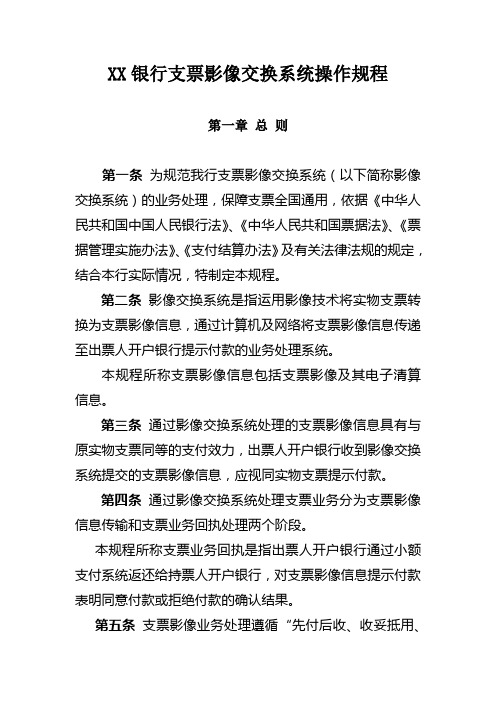 XX 银行支票影像交换系统操作规程

第一章 总 则

第一条 为规范我行支票影像交换系统（以下简称影像交换系统）的业务处理，保障支票全国通用，依据《中华人民共和国中国人民银行法》、《中华人民共和国票据法》、《票据管理实施办法》、《支付结算办法》及有关法律法规的规定，结合本行实际情况，特制定本规程。

第二条 影像交换系统是指运用影像技术将实物支票转换为支票影像信息，通过计算机及网络将支票影像信息传递至出票人开户银行提示付款的业务处理系统。

本规程所称支票影像信息包括支票影像及其电子清算信息。

第三条 通过影像交换系统处理的支票影像信息具有与原实物支票同等的支付效力，出票人开户银行收到影像交换系统提交的支票影像信息，应视同实物支票提示付款。

第四条 通过影像交换系统处理支票业务分为支票影像信息传输和支票业务回执处理两个阶段。

本规程所称支票业务回执是指出票人开户银行通过小额支付系统返还给持票人开户银行，对支票影像信息提示付款表明同意付款或拒绝付款的确认结果。

第五条 支票影像业务处理遵循“先付后收、收妥抵用、